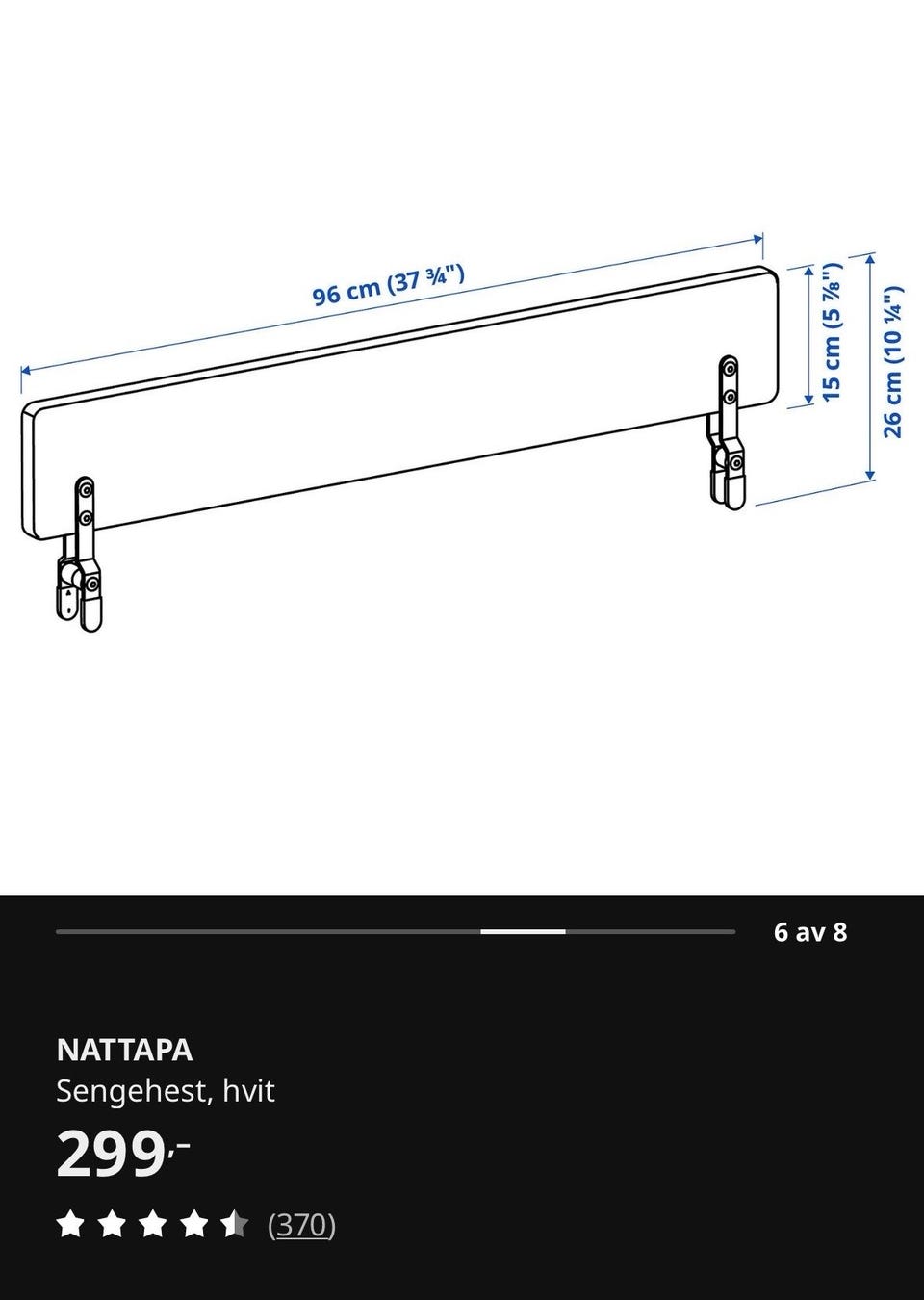 96 cm (37 ¾")

15 cm (5 ⅞")

26 cm (10 ¼")

6 av 8

NATTAPA
Sengehest, hvit

299,-

(370)